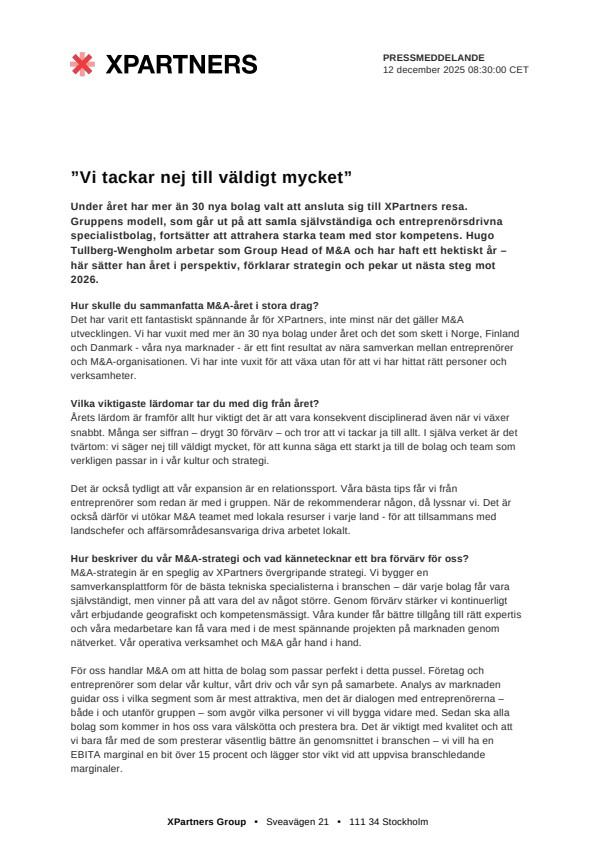 XPARTNERS

PRESSMEDDELANDE
12 december 2025 08:30:00 CET

”Vi tackar nej till väldigt mycket”

Under året har mer än 30 nya bolag valt att ansluta sig till XPartners resa. Gruppens modell, som går ut på att samla självständiga och entreprenörsdrivna specialistbolag, fortsätter att attrahera starka team med stor kompetens. Hugo Tullberg-Wengholm arbetar som Group Head of M&A och har haft ett hektiskt år – här sätter han året i perspektiv, förklarar strategin och pekar ut nästa steg mot 2026.

Hur skulle du sammanfatta M&A-året i stora drag?
Det har varit ett fantastiskt spännande år för XPartners, inte minst när det gäller M&A utvecklingen. Vi har vuxit med mer än 30 nya bolag under året och det som skett i Norge, Finland och Danmark - våra nya marknader - är ett fint resultat av nära samverkan mellan entreprenörer och M&A-organisationen. Vi har inte vuxit för att växa utan för att vi har hittat rätt personer och verksamheter.

Vilka viktigaste lärdomar tar du med dig från året?
Årets lärdom är framför allt hur viktigt det är att vara konsekvent disciplinerad även när vi växer snabbt. Många ser siffran – drygt 30 förvärv – och tror att vi tackar ja till allt. I själva verket är det tvärtom: vi säger nej till väldigt mycket, för att kunna säga ett starkt ja till de bolag och team som verkligen passar in i vår kultur och strategi.

Det är också tydligt att vår expansion är en relationssport. Våra bästa tips får vi från entreprenörer som redan är med i gruppen. När de rekommenderar någon, då lyssnar vi. Det är också därför vi utökar M&A teamet med lokala resurser i varje land - för att tillsammans med landschefer och affärsområdesansvariga driva arbetet lokalt.

Hur beskriver du vår M&A-strategi och vad kännetecknar ett bra förvärv för oss?
M&A-strategin är en spegling av XPartners övergripande strategi. Vi bygger en samverkansplattform för de bästa tekniska specialisterna i branschen – där varje bolag får vara självständigt, men vinner på att vara del av något större. Genom förvärv stärker vi kontinuerligt vårt erbjudande geografiskt och kompetensmässigt. Våra kunder får bättre tillgång till rätt expertis och våra medarbetare kan få vara med i de mest spännande projekten på marknaden genom nätverket. Vår operativa verksamhet och M&A går hand i hand.

För oss handlar M&A om att hitta de bolag som passar perfekt i detta pussel. Företag och entreprenörer som delar vår kultur, vårt driv och vår syn på samarbete. Analys av marknaden guidar oss i vilka segment som är mest attraktiva, men det är dialogen med entreprenörerna – både i och utanför gruppen – som avgör vilka personer vi vill bygga vidare med. Sedan ska alla bolag som kommer in hos oss vara välskötta och prestera bra. Det är viktigt med kvalitet och att vi bara får med de som presterar väsentlig bättre än genomsnittet i branschen – vi vill ha en EBITA marginal en bit över 15 procent och lägger stor vikt vid att uppvisa branschledande marginaler.

XPartners Group • Sveavägen 21 • 111 34 Stockholm